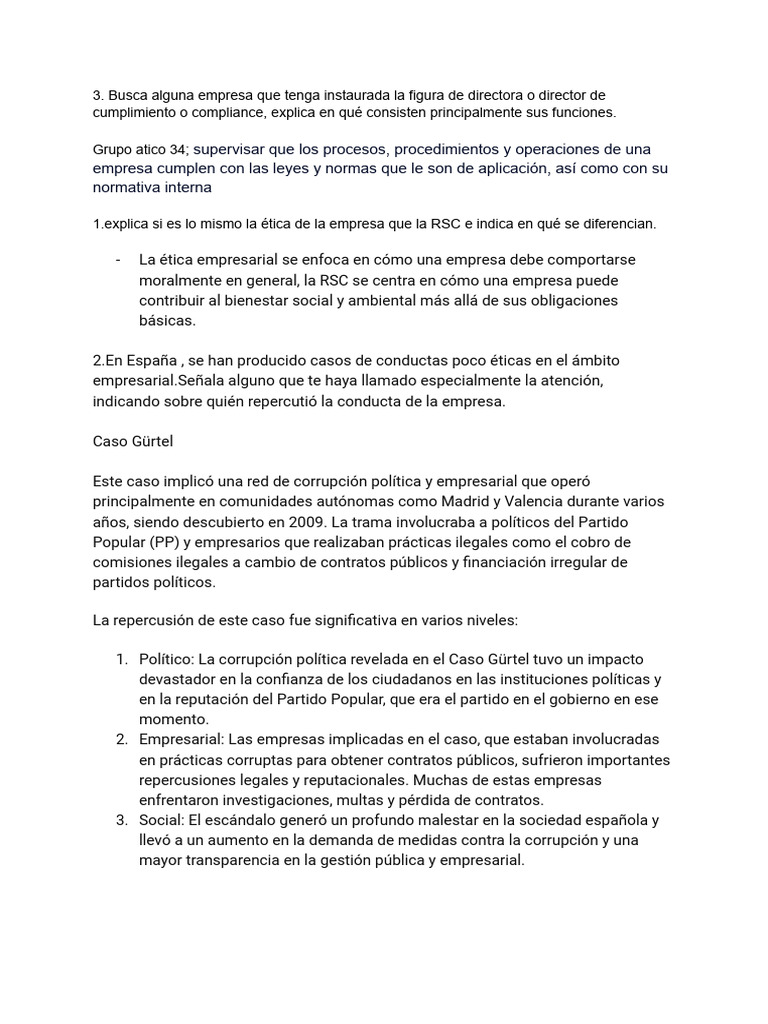 3. Busca alguna empresa que tenga instaurada la figura de directora o director de cumplimiento o compliance, explica en qué consisten principalmente sus funciones.

Grupo atico 34; supervisar que los procesos, procedimientos y operaciones de una empresa cumplen con las leyes y normas que le son de aplicación, así como con su normativa interna

1.explica si es lo mismo la ética de la empresa que la RSC e indica en qué se diferencian.

- La ética empresarial se enfoca en cómo una empresa debe comportarse moralmente en general, la RSC se centra en cómo una empresa puede contribuir al bienestar social y ambiental más allá de sus obligaciones básicas.

2.En España , se han producido casos de conductas poco éticas en el ámbito empresarial.Señala alguno que te haya llamado especialmente la atención, indicando sobre quién repercutió la conducta de la empresa.

Caso Gürtel

Este caso implicó una red de corrupción política y empresarial que operó principalmente en comunidades autónomas como Madrid y Valencia durante varios años, siendo descubierto en 2009. La trama involucraba a políticos del Partido Popular (PP) y empresarios que realizaban prácticas ilegales como el cobro de comisiones ilegales a cambio de contratos públicos y financiación irregular de partidos políticos.

La repercusión de este caso fue significativa en varios niveles:

1. Político: La corrupción política revelada en el Caso Gürtel tuvo un impacto devastador en la confianza de los ciudadanos en las instituciones políticas y en la reputación del Partido Popular, que era el partido en el gobierno en ese momento.
2. Empresarial: Las empresas implicadas en el caso, que estaban involucradas en prácticas corruptas para obtener contratos públicos, sufrieron importantes repercusiones legales y reputacionales. Muchas de estas empresas enfrentaron investigaciones, multas y pérdida de contratos.
3. Social: El escándalo generó un profundo malestar en la sociedad española y llevó a un aumento en la demanda de medidas contra la corrupción y una mayor transparencia en la gestión pública y empresarial.